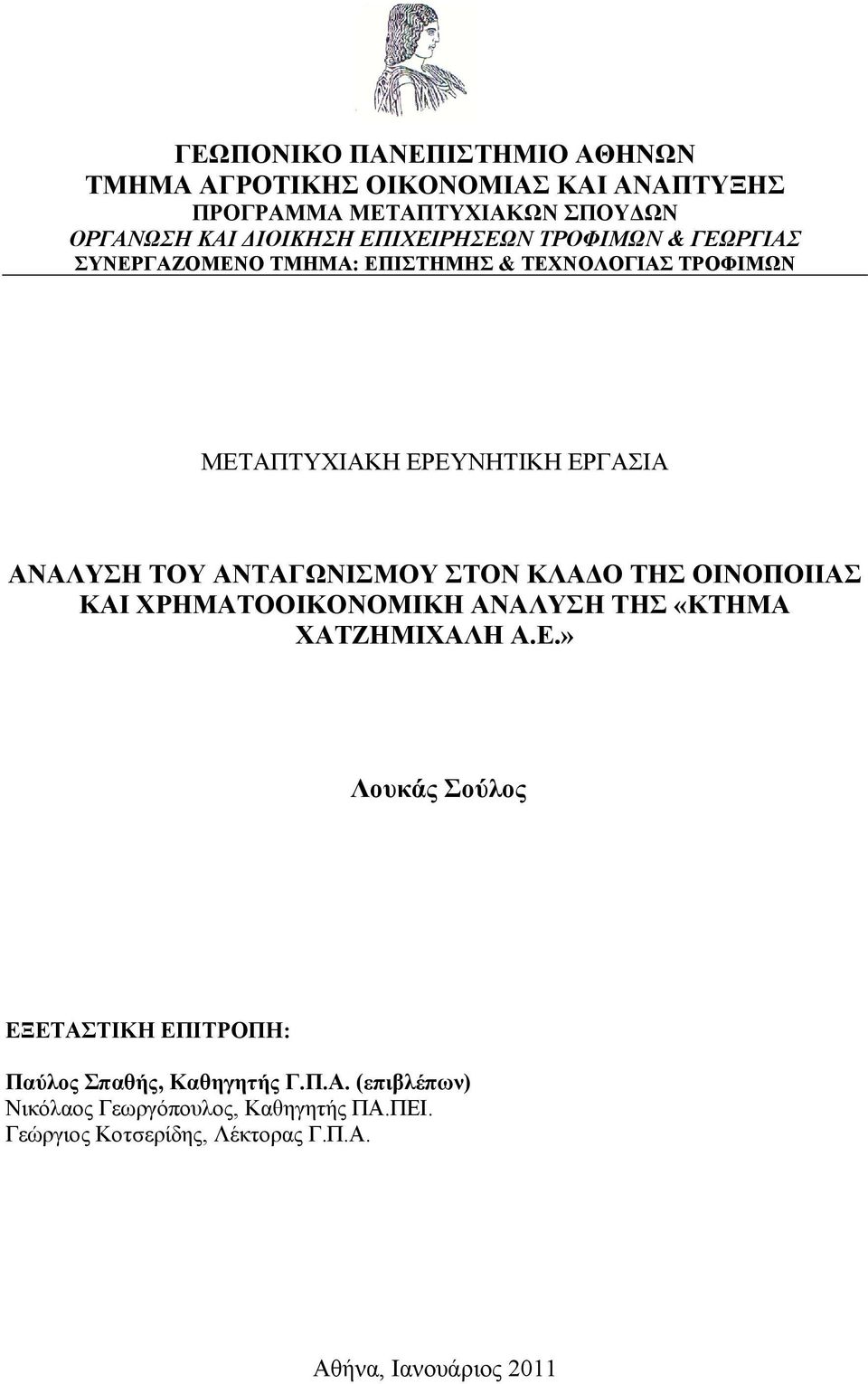 ΓΕΩΠΟΝΙΚΟ ΠΑΝΕΠΙΣΤΗΜΙΟ ΑΘΗΝΩΝ
ΤΜΗΜΑ ΑΓΡΟΤΙΚΗΣ ΟΙΚΟΝΟΜΙΑΣ ΚΑΙ ΑΝΑΠΤΥΞΗΣ
ΠΡΟΓΡΑΜΜΑ ΜΕΤΑΠΤΥΧΙΑΚΩΝ ΣΠΟΥΔΩΝ
ΟΡΓΑΝΩΣΗ ΚΑΙ ΔΙΟΙΚΗΣΗ ΕΠΙΧΕΙΡΗΣΕΩΝ ΤΡΟΦΙΜΩΝ & ΓΕΩΡΓΙΑΣ
ΣΥΝΕΡΓΑΖΟΜΕΝΟ ΤΜΗΜΑ: ΕΠΙΣΤΗΜΗΣ & ΤΕΧΝΟΛΟΓΙΑΣ ΤΡΟΦΙΜΩΝ

ΜΕΤΑΠΤΥΧΙΑΚΗ ΕΡΕΥΝΗΤΙΚΗ ΕΡΓΑΣΙΑ

ΑΝΑΛΥΣΗ ΤΟΥ ΑΝΤΑΓΩΝΙΣΜΟΥ ΣΤΟΝ ΚΛΑΔΟ ΤΗΣ ΟΙΝΟΠΟΙΙΑΣ ΚΑΙ ΧΡΗΜΑΤΟΟΙΚΟΝΟΜΙΚΗ ΑΝΑΛΥΣΗ ΤΗΣ «ΚΤΗΜΑ ΧΑΤΖΗΜΙΧΑΛΗ Α.Ε.»

Λουκάς Σούλος

ΕΞΕΤΑΣΤΙΚΗ ΕΠΙΤΡΟΠΗ:

Παύλος Σπαθής, Καθηγητής Γ.Π.Α. (επιβλέπων)
Νικόλαος Γεωργόπουλος, Καθηγητής ΠΑ.ΠΕΙ.
Γεώργιος Κοτσερίδης, Λέκτορας Γ.Π.Α.

Αθήνα, Ιανουάριος 2011